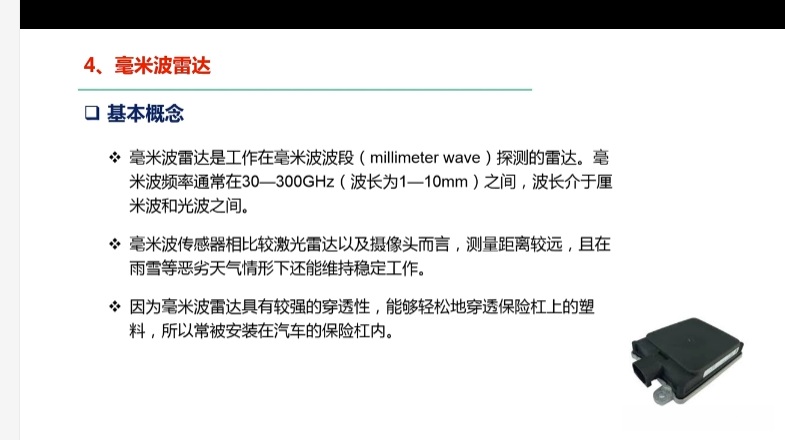 4、毫米波雷达

☐ 基本概念

❖ 毫米波雷达是工作在毫米波波段（millimeter wave）探测的雷达。毫米波频率通常在30—300GHz（波长为1—10mm）之间，波长介于厘米波和光波之间。

❖ 毫米波传感器相比较激光雷达以及摄像头而言，测量距离较远，且在雨雪等恶劣天气情形下还能维持稳定工作。

❖ 因为毫米波雷达具有较强的穿透性，能够轻松地穿透保险杠上的塑料，所以常被安装在汽车的保险杠内。